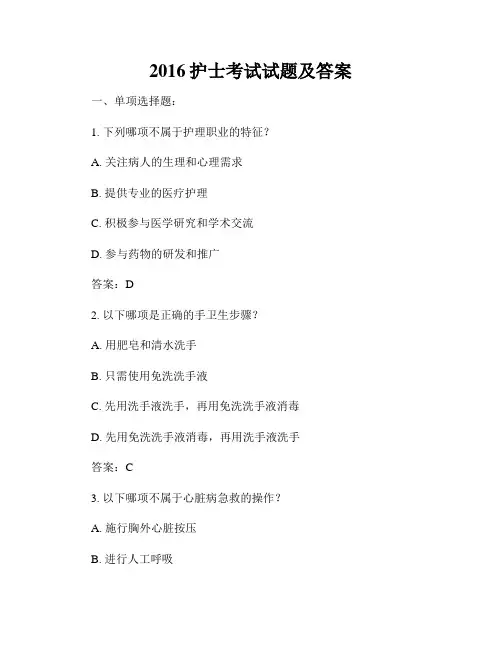 2016 护士考试试题及答案

一、单项选择题：

1. 下列哪项不属于护理职业的特征？

A. 关注病人的生理和心理需求

B. 提供专业的医疗护理

C. 积极参与医学研究和学术交流

D. 参与药物的研发和推广

答案：D

2. 以下哪项是正确的手卫生步骤？

A. 用肥皂和清水洗手

B. 只需使用免洗洗手液

C. 先用洗手液洗手，再用免洗洗手液消毒

D. 先用免洗洗手液消毒，再用洗手液洗手

答案：C

3. 以下哪项不属于心脏病急救的操作？

A. 施行胸外心脏按压

B. 进行人工呼吸